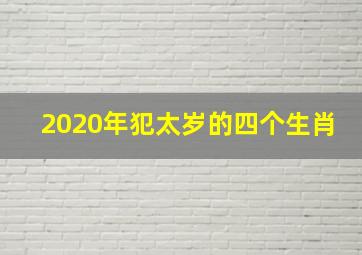 2020年犯太岁的四个生肖